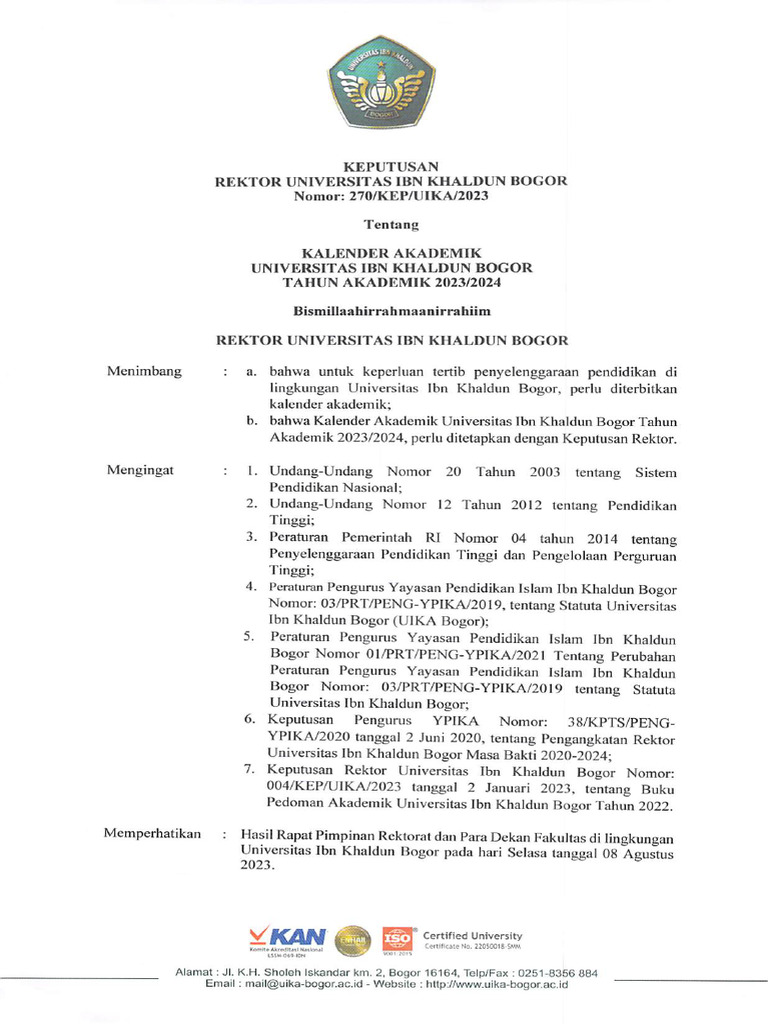 UNIVERSITAS IBN KHALDUN
BOGOR

KEPUTUSAN
REKTOR UNIVERSITAS IBN KHALDUN BOGOR
Nomor: 270/KEP/UIKA/2023

Tentang

KALENDER AKADEMIK
UNIVERSITAS IBN KHALDUN BOGOR
TAHUN AKADEMIK 2023/2024

Bismillaahirrahmaanirrahiim

REKTOR UNIVERSITAS IBN KHALDUN BOGOR

Menimbang : a. bahwa untuk keperluan tertib penyelenggaraan pendidikan di lingkungan Universitas Ibn Khaldun Bogor, perlu diterbitkan kalender akademik;
b. bahwa Kalender Akademik Universitas Ibn Khaldun Bogor Tahun Akademik 2023/2024, perlu ditetapkan dengan Keputusan Rektor.

Mengingat : 1. Undang-Undang Nomor 20 Tahun 2003 tentang Sistem Pendidikan Nasional;
2. Undang-Undang Nomor 12 Tahun 2012 tentang Pendidikan Tinggi;
3. Peraturan Pemerintah RI Nomor 04 tahun 2014 tentang Penyelenggaraan Pendidikan Tinggi dan Pengelolaan Perguruan Tinggi;
4. Peraturan Pengurus Yayasan Pendidikan Islam Ibn Khaldun Bogor Nomor: 03/PRT/PENG-YPIKA/2019, tentang Statuta Universitas Ibn Khaldun Bogor (UIKA Bogor);
5. Peraturan Pengurus Yayasan Pendidikan Islam Ibn Khaldun Bogor Nomor 01/PRT/PENG-YPIKA/2021 Tentang Perubahan Peraturan Pengurus Yayasan Pendidikan Islam Ibn Khaldun Bogor Nomor: 03/PRT/PENG-YPIKA/2019 tentang Statuta Universitas Ibn Khaldun Bogor;
6. Keputusan Pengurus YPIKA Nomor: 38/KPTS/PENG-YPIKA/2020 tanggal 2 Juni 2020, tentang Pengangkatan Rektor Universitas Ibn Khaldun Bogor Masa Bakti 2020-2024;
7. Keputusan Rektor Universitas Ibn Khaldun Bogor Nomor: 004/KEP/UIKA/2023 tanggal 2 Januari 2023, tentang Buku Pedoman Akademik Universitas Ibn Khaldun Bogor Tahun 2022.

Memperhatikan : Hasil Rapat Pimpinan Rektorat dan Para Dekan Fakultas di lingkungan Universitas Ibn Khaldun Bogor pada hari Selasa tanggal 08 Agustus 2023.

KAN Komite Akreditasi Nasional LSSM-069-IDN
ISO 9001:2015
Certified University
Certificate No. 22050018-SMM

Alamat : Jl. K.H. Sholeh Iskandar km. 2, Bogor 16164, Telp/Fax : 0251-8356 884
Email : mail@uika-bogor.ac.id - Website : http://www.uika-bogor.ac.id